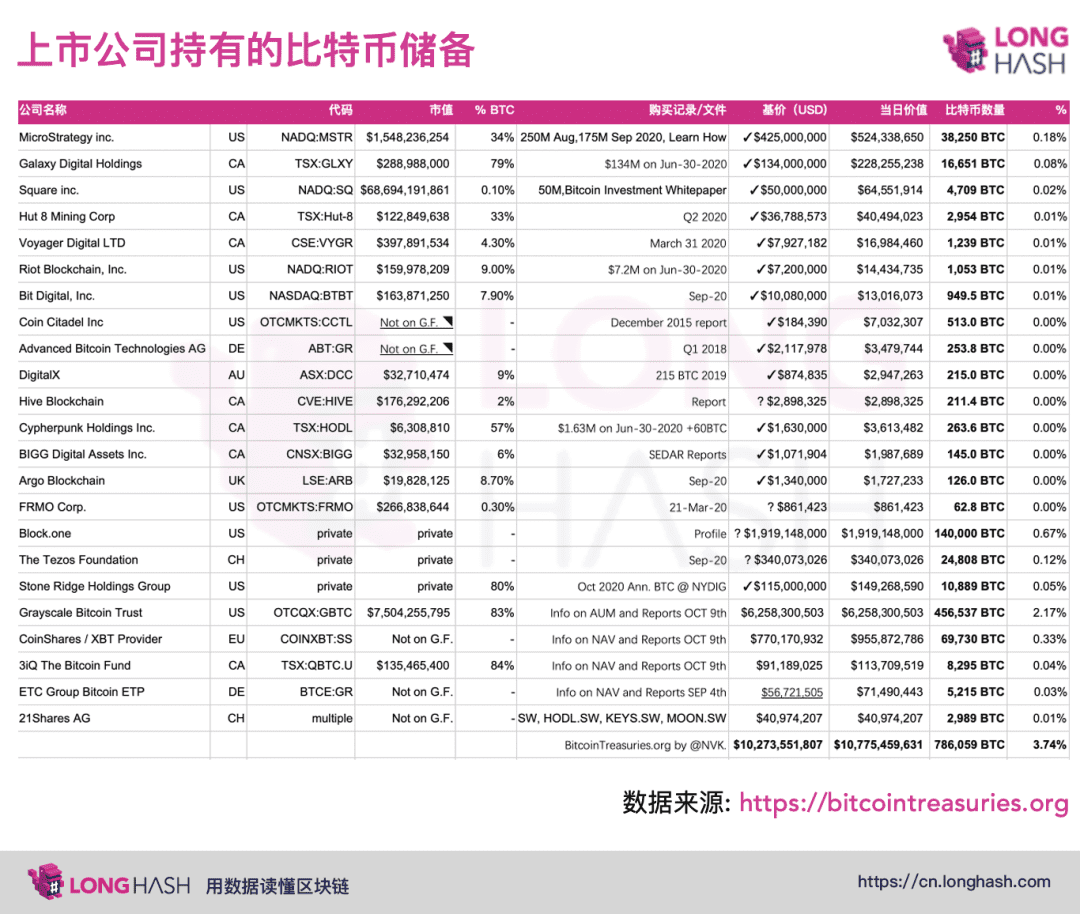 上市公司持有的比特币储备

LONG HASH

| 公司名称 | | 代码 | 市值 | % BTC | 购买记录/文件 | 基价（USD） | 当日价值 | 比特币数量 | % |
|---|---|---|---|---|---|---|---|---|---|
| MicroStrategy inc. | US | NADQ:MSTR | $1,548,236,254 | 34% | 250M Aug,175M Sep 2020, Learn How | ✓$425,000,000 | $524,338,650 | 38,250 BTC | 0.18% |
| Galaxy Digital Holdings | CA | TSX:GLXY | $288,988,000 | 79% | $134M on Jun-30-2020 | ✓$134,000,000 | $228,255,238 | 16,651 BTC | 0.08% |
| Square inc. | US | NADQ:SQ | $68,694,191,861 | 0.10% | 50M,Bitcoin Investment Whitepaper | ✓$50,000,000 | $64,551,914 | 4,709 BTC | 0.02% |
| Hut 8 Mining Corp | CA | TSX:Hut-8 | $122,849,638 | 33% | Q2 2020 | ✓$36,788,573 | $40,494,023 | 2,954 BTC | 0.01% |
| Voyager Digital LTD | CA | CSE:VYGR | $397,891,534 | 4.30% | March 31 2020 | ✓$7,927,182 | $16,984,460 | 1,239 BTC | 0.01% |
| Riot Blockchain, Inc. | US | NADQ:RIOT | $159,978,209 | 9.00% | $7.2M on Jun-30-2020 | ✓$7,200,000 | $14,434,735 | 1,053 BTC | 0.01% |
| Bit Digital, Inc. | US | NASDAQ:BTBT | $163,871,250 | 7.90% | Sep-20 | ✓$10,080,000 | $13,016,073 | 949.5 BTC | 0.01% |
| Coin Citadel Inc | US | OTCMKTS:CCTL | Not on G.F. | - | December 2015 report | ✓$184,390 | $7,032,307 | 513.0 BTC | 0.00% |
| Advanced Bitcoin Technologies AG | DE | ABT:GR | Not on G.F. | - | Q1 2018 | ✓$2,117,978 | $3,479,744 | 253.8 BTC | 0.00% |
| DigitalX | AU | ASX:DCC | $32,710,474 | 9% | 215 BTC 2019 | ✓$874,835 | $2,947,263 | 215.0 BTC | 0.00% |
| Hive Blockchain | CA | CVE:HIVE | $176,292,206 | 2% | Report | ? $2,898,325 | $2,898,325 | 211.4 BTC | 0.00% |
| Cypherpunk Holdings Inc. | CA | TSX:HODL | $6,308,810 | 57% | $1.63M on Jun-30-2020 +60BTC | ✓$1,630,000 | $3,613,482 | 263.6 BTC | 0.00% |
| BIGG Digital Assets Inc. | CA | CNSX:BIGG | $32,958,150 | 6% | SEDAR Reports | ✓$1,071,904 | $1,987,689 | 145.0 BTC | 0.00% |
| Argo Blockchain | UK | LSE:ARB | $19,828,125 | 8.70% | Sep-20 | ✓$1,340,000 | $1,727,233 | 126.0 BTC | 0.00% |
| FRMO Corp. | US | OTCMKTS:FRMO | $266,838,644 | 0.30% | 21-Mar-20 | ? $861,423 | $861,423 | 62.8 BTC | 0.00% |
| Block.one | US | private | private | - | Profile | ? $1,919,148,000 | $1,919,148,000 | 140,000 BTC | 0.67% |
| The Tezos Foundation | CH | private | private | - | Sep-20 | ? $340,073,026 | $340,073,026 | 24,808 BTC | 0.12% |
| Stone Ridge Holdings Group | US | private | private | 80% | Oct 2020 Ann. BTC @ NYDIG | ✓$115,000,000 | $149,268,590 | 10,889 BTC | 0.05% |
| Grayscale Bitcoin Trust | US | OTCQX:GBTC | $7,504,255,795 | 83% | Info on AUM and Reports OCT 9th | $6,258,300,503 | $6,258,300,503 | 456,537 BTC | 2.17% |
| CoinShares / XBT Provider | EU | COINXBT:SS | Not on G.F. | - | Info on NAV and Reports OCT 9th | $770,170,932 | $955,872,786 | 69,730 BTC | 0.33% |
| 3iQ The Bitcoin Fund | CA | TSX:QBTC.U | $135,465,400 | 84% | Info on NAV and Reports OCT 9th | $91,189,025 | $113,709,519 | 8,295 BTC | 0.04% |
| ETC Group Bitcoin ETP | DE | BTCE:GR | Not on G.F. | - | Info on NAV and Reports SEP 4th | $56,721,505 | $71,490,443 | 5,215 BTC | 0.03% |
| 21Shares AG | CH | multiple | Not on G.F. | - | SW, HODL.SW, KEYS.SW, MOON.SW | $40,974,207 | $40,974,207 | 2,989 BTC | 0.01% |
| | | | | | BitcoinTreasuries.org by @NVK. | $10,273,551,807 | $10,775,459,631 | 786,059 BTC | 3.74% |

数据来源: https://bitcointreasuries.org

LONGHASH 用数据读懂区块链

https://cn.longhash.com